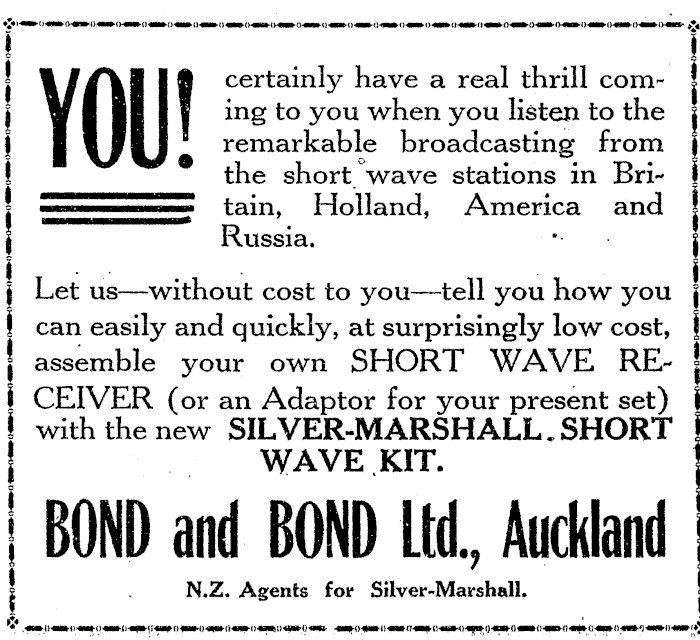 YOU!

certainly have a real thrill coming to you when you listen to the remarkable broadcasting from the short wave stations in Britain, Holland, America and Russia.

Let us—without cost to you—tell you how you can easily and quickly, at surprisingly low cost, assemble your own SHORT WAVE RECEIVER (or an Adaptor for your present set) with the new SILVER-MARSHALL SHORT WAVE KIT.

BOND and BOND Ltd., Auckland

N.Z. Agents for Silver-Marshall.